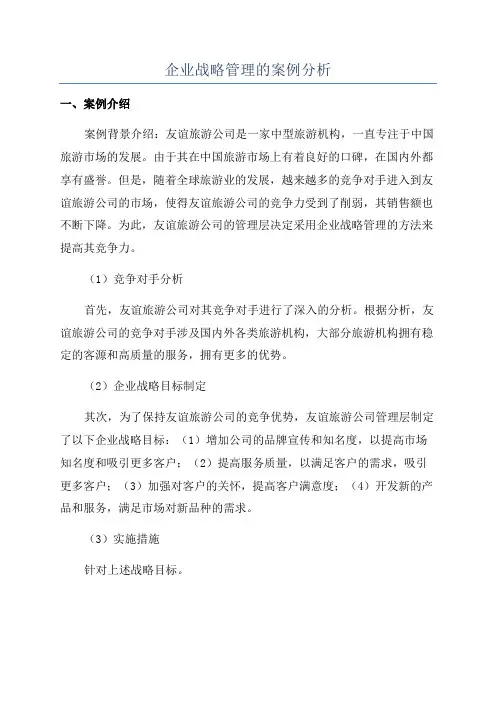 企业战略管理的案例分析

一、案例介绍

案例背景介绍：友谊旅游公司是一家中型旅游机构，一直专注于中国旅游市场的发展。由于其在中国旅游市场上有着良好的口碑，在国内外都享有盛誉。但是，随着全球旅游业的发展，越来越多的竞争对手进入到友谊旅游公司的市场，使得友谊旅游公司的竞争力受到了削弱，其销售额也不断下降。为此，友谊旅游公司的管理层决定采用企业战略管理的方法来提高其竞争力。

（1）竞争对手分析

首先，友谊旅游公司对其竞争对手进行了深入的分析。根据分析，友谊旅游公司的竞争对手涉及国内外各类旅游机构，大部分旅游机构拥有稳定的客源和高质量的服务，拥有更多的优势。

（2）企业战略目标制定

其次，为了保持友谊旅游公司的竞争优势，友谊旅游公司管理层制定了以下企业战略目标：（1）增加公司的品牌宣传和知名度，以提高市场知名度和吸引更多客户；（2）提高服务质量，以满足客户的需求，吸引更多客户；（3）加强对客户的关怀，提高客户满意度；（4）开发新的产品和服务，满足市场对新品种的需求。

（3）实施措施

针对上述战略目标。